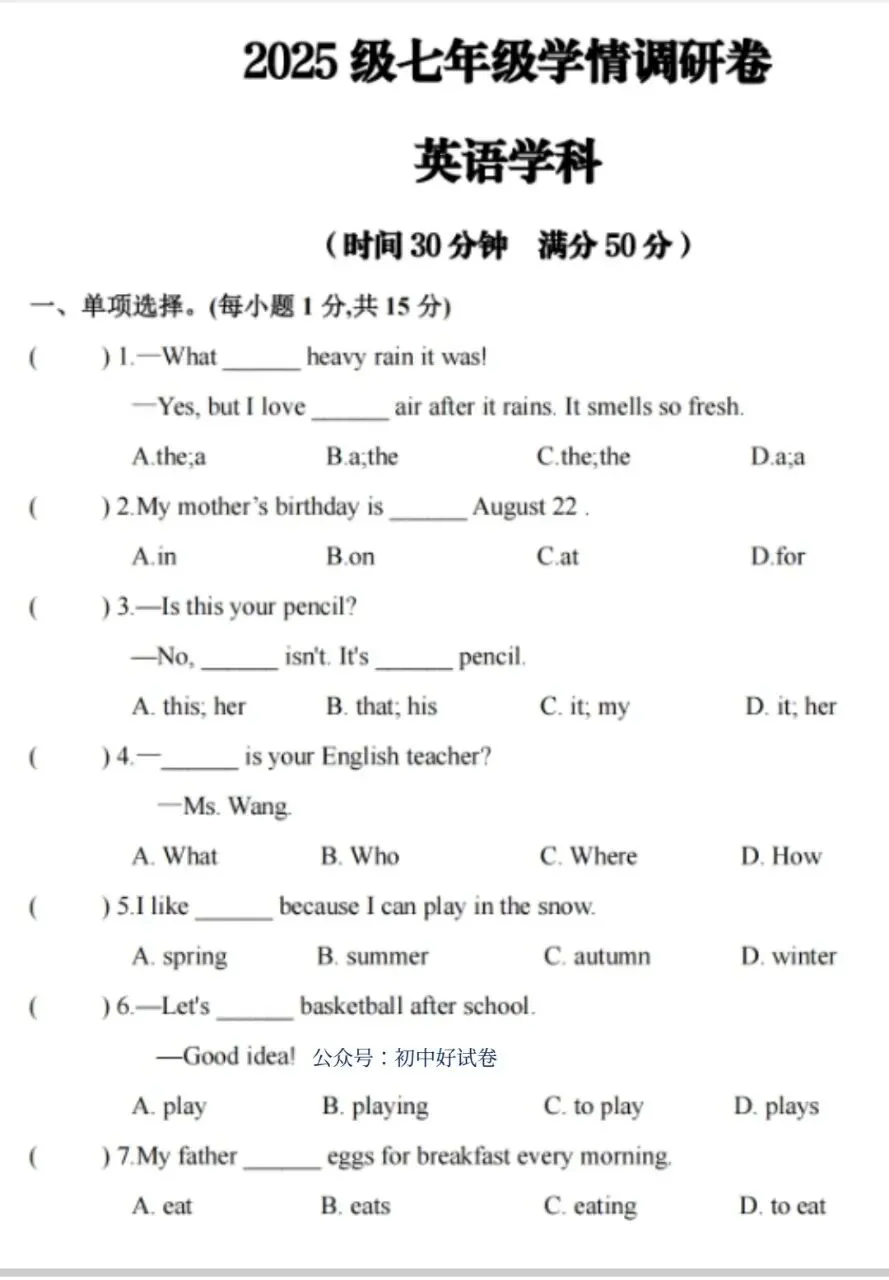 2025 级七年级学情调研卷

英语学科

（时间 30 分钟　满分 50 分）

一、单项选择。(每小题 1 分,共 15 分)

(　　) 1.—What ______ heavy rain it was!

—Yes, but I love ______ air after it rains. It smells so fresh.

A.the;a　　B.a;the　　C.the;the　　D.a;a

(　　) 2.My mother's birthday is ______ August 22 .

A.in　　B.on　　C.at　　D.for

(　　) 3.—Is this your pencil?

—No, ______ isn't. It's ______ pencil.

A. this; her　　B. that; his　　C. it; my　　D. it; her

(　　) 4.—______ is your English teacher?

—Ms. Wang.

A. What　　B. Who　　C. Where　　D. How

(　　) 5.I like ______ because I can play in the snow.

A. spring　　B. summer　　C. autumn　　D. winter

(　　) 6.—Let's ______ basketball after school.

—Good idea!　公众号：初中好试卷

A. play　　B. playing　　C. to play　　D. plays

(　　) 7.My father ______ eggs for breakfast every morning.

A. eat　　B. eats　　C. eating　　D. to eat